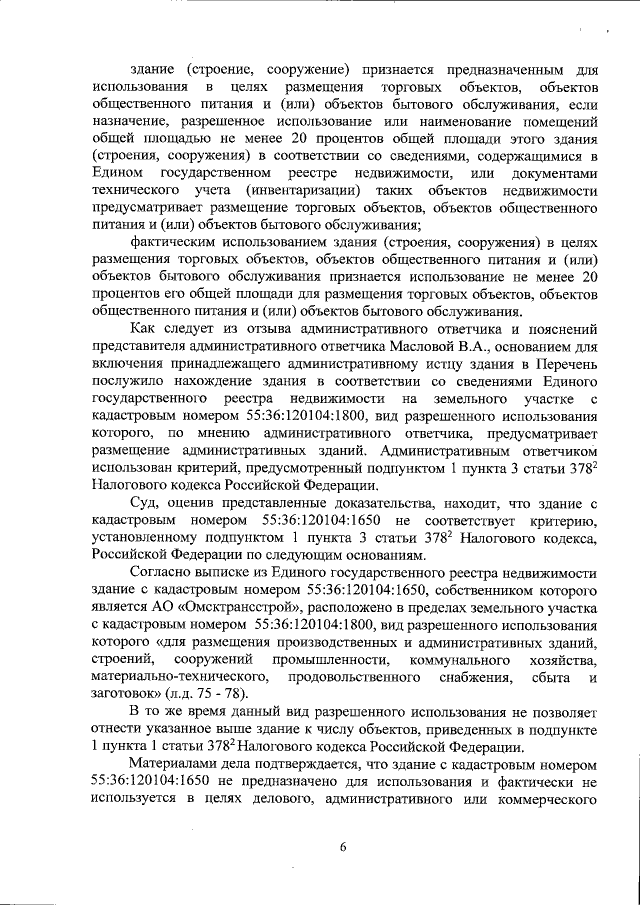 здание (строение, сооружение) признается предназначенным для использования в целях размещения торговых объектов, объектов общественного питания и (или) объектов бытового обслуживания, если назначение, разрешенное использование или наименование помещений общей площадью не менее 20 процентов общей площади этого здания (строения, сооружения) в соответствии со сведениями, содержащимися в Едином государственном реестре недвижимости, или документами технического учета (инвентаризации) таких объектов недвижимости предусматривает размещение торговых объектов, объектов общественного питания и (или) объектов бытового обслуживания;

фактическим использованием здания (строения, сооружения) в целях размещения торговых объектов, объектов общественного питания и (или) объектов бытового обслуживания признается использование не менее 20 процентов его общей площади для размещения торговых объектов, объектов общественного питания и (или) объектов бытового обслуживания.

Как следует из отзыва административного ответчика и пояснений представителя административного ответчика Масловой В.А., основанием для включения принадлежащего административному истцу здания в Перечень послужило нахождение здания в соответствии со сведениями Единого государственного реестра недвижимости на земельного участке с кадастровым номером 55:36:120104:1800, вид разрешенного использования которого, по мнению административного ответчика, предусматривает размещение административных зданий. Административным ответчиком использован критерий, предусмотренный подпунктом 1 пункта 3 статьи $378^2$ Налогового кодекса Российской Федерации.

Суд, оценив представленные доказательства, находит, что здание с кадастровым номером 55:36:120104:1650 не соответствует критерию, установленному подпунктом 1 пункта 3 статьи $378^2$ Налогового кодекса, Российской Федерации по следующим основаниям.

Согласно выписке из Единого государственного реестра недвижимости здание с кадастровым номером 55:36:120104:1650, собственником которого является АО «Омсктрансстрой», расположено в пределах земельного участка с кадастровым номером 55:36:120104:1800, вид разрешенного использования которого «для размещения производственных и административных зданий, строений, сооружений промышленности, коммунального хозяйства, материально-технического, продовольственного снабжения, сбыта и заготовок» (л.д. 75 - 78).

В то же время данный вид разрешенного использования не позволяет отнести указанное выше здание к числу объектов, приведенных в подпункте 1 пункта 1 статьи $378^2$ Налогового кодекса Российской Федерации.

Материалами дела подтверждается, что здание с кадастровым номером 55:36:120104:1650 не предназначено для использования и фактически не используется в целях делового, административного или коммерческого

6